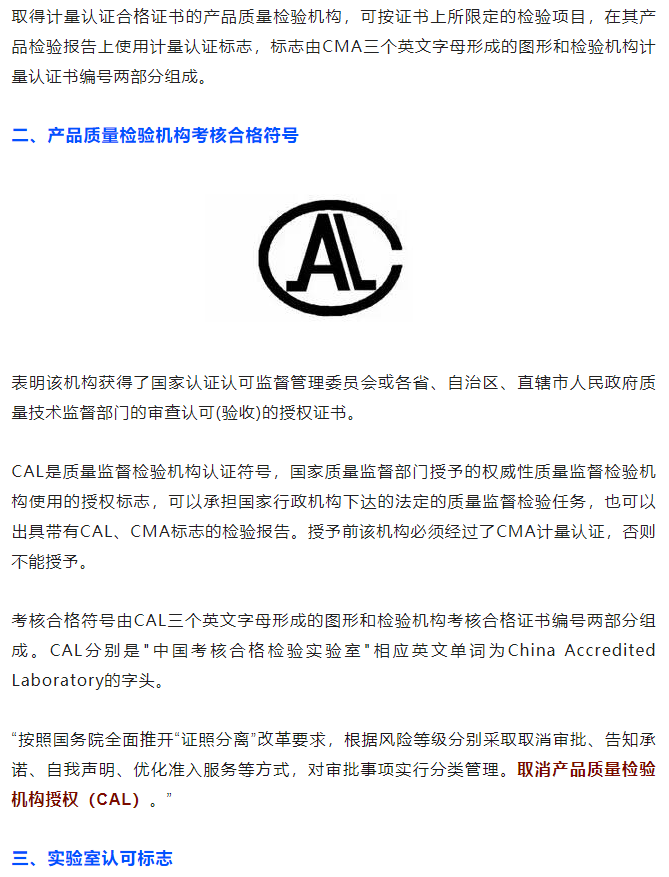 取得计量认证合格证书的产品质量检验机构，可按证书上所限定的检验项目，在其产品检验报告上使用计量认证标志，标志由CMA三个英文字母形成的图形和检验机构计量认证书编号两部分组成。

二、产品质量检验机构考核合格符号

CAL

表明该机构获得了国家认证认可监督管理委员会或各省、自治区、直辖市人民政府质量技术监督部门的审查认可(验收)的授权证书。

CAL是质量监督检验机构认证符号，国家质量监督部门授予的权威性质量监督检验机构使用的授权标志，可以承担国家行政机构下达的法定的质量监督检验任务，也可以出具带有CAL、CMA标志的检验报告。授予前该机构必须经过了CMA计量认证，否则不能授予。

考核合格符号由CAL三个英文字母形成的图形和检验机构考核合格证书编号两部分组成。CAL分别是"中国考核合格检验实验室"相应英文单词为China Accredited Laboratory的字头。

“按照国务院全面推开“证照分离”改革要求，根据风险等级分别采取取消审批、告知承诺、自我声明、优化准入服务等方式，对审批事项实行分类管理。取消产品质量检验机构授权（CAL）。”

三、实验室认可标志